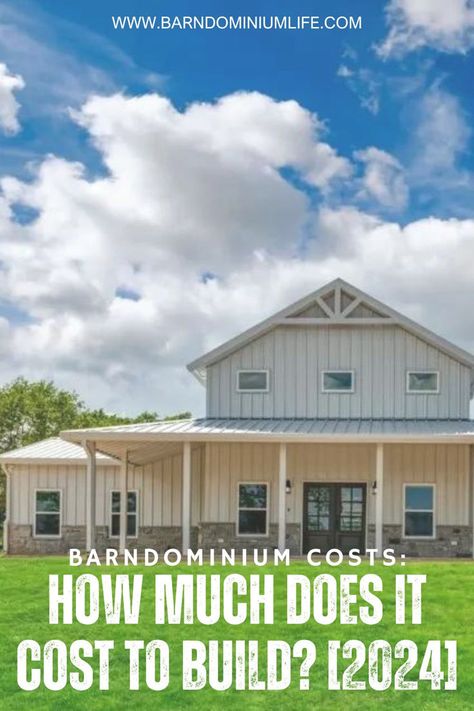 WWW.BARNDOMINIUMLIFE.COM

BARNDOMINIUM COSTS:

HOW MUCH DOES IT COST TO BUILD? [2024]